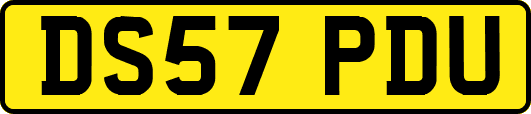 DS57 PDU